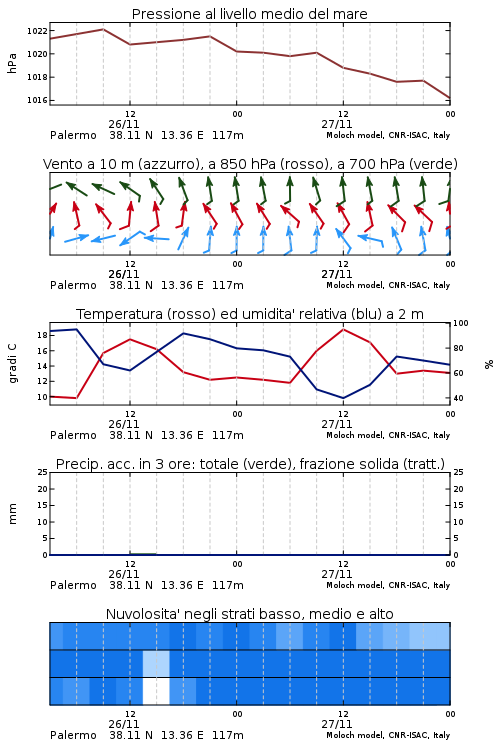 Pressione al livello medio del mare

hPa

1022
1020
1018
1016

12
26/11
00
12
27/11
00

Palermo 38.11 N 13.36 E 117m
Moloch model, CNR-ISAC, Italy

Vento a 10 m (azzurro), a 850 hPa (rosso), a 700 hPa (verde)

12
26/11
00
12
27/11
00

Palermo 38.11 N 13.36 E 117m
Moloch model, CNR-ISAC, Italy

Temperatura (rosso) ed umidita' relativa (blu) a 2 m

gradi C

18
16
14
12
10

100
80
60
40

%

12
26/11
00
12
27/11
00

Palermo 38.11 N 13.36 E 117m
Moloch model, CNR-ISAC, Italy

Precip. acc. in 3 ore: totale (verde), frazione solida (tratt.)

mm

25
20
15
10
5
0

25
20
15
10
5
0

12
26/11
00
12
27/11
00

Palermo 38.11 N 13.36 E 117m
Moloch model, CNR-ISAC, Italy

Nuvolosita' negli strati basso, medio e alto

12
26/11
00
12
27/11
00

Palermo 38.11 N 13.36 E 117m
Moloch model, CNR-ISAC, Italy